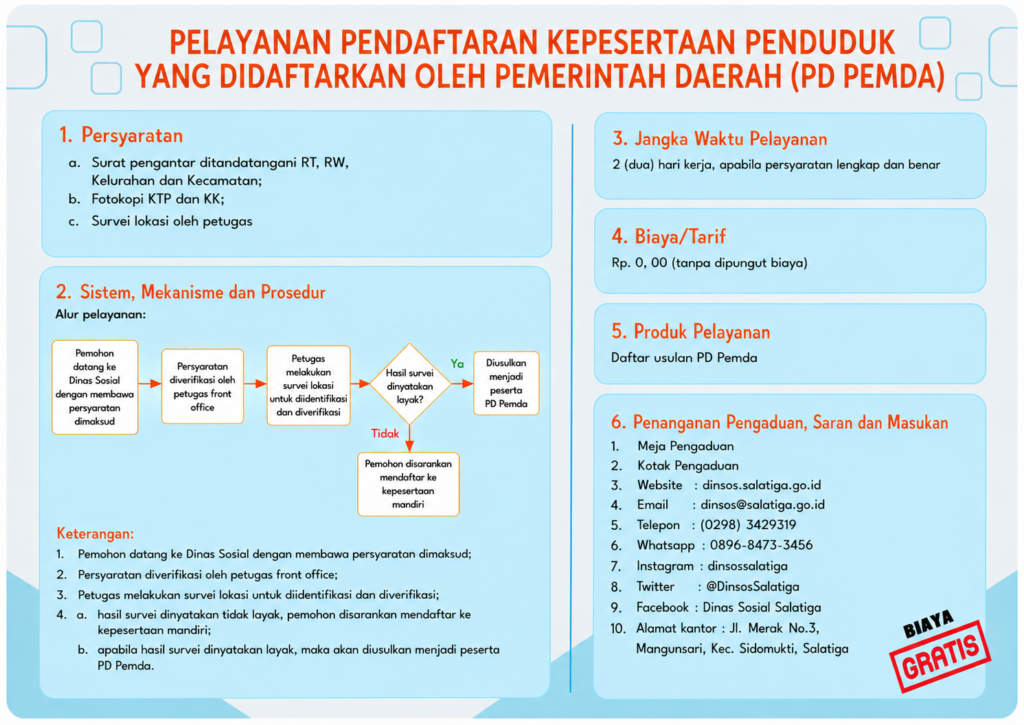 PELAYANAN PENDAFTARAN KEPESERTAAN PENDUDUK YANG DIDAFTARKAN OLEH PEMERINTAH DAERAH (PD PEMDA)

1. Persyaratan

a. Surat pengantar ditandatangani RT, RW, Kelurahan dan Kecamatan;
b. Fotokopi KTP dan KK;
c. Survei lokasi oleh petugas

2. Sistem, Mekanisme dan Prosedur

Alur pelayanan:

Pemohon datang ke Dinas Sosial dengan membawa persyaratan dimaksud

Persyaratan diverifikasi oleh petugas front office

Petugas melakukan survei lokasi untuk diidentifikasi dan diverifikasi

Hasil survei dinyatakan layak?

Ya

Diusulkan menjadi peserta PD Pemda

Tidak

Pemohon disarankan mendaftar ke kepesertaan mandiri

Keterangan:

1. Pemohon datang ke Dinas Sosial dengan membawa persyaratan dimaksud;
2. Persyaratan diverifikasi oleh petugas front office;
3. Petugas melakukan survei lokasi untuk diidentifikasi dan diverifikasi;
4. a. hasil survei dinyatakan tidak layak, pemohon disarankan mendaftar ke kepesertaan mandiri;
b. apabila hasil survei dinyatakan layak, maka akan diusulkan menjadi peserta PD Pemda.

3. Jangka Waktu Pelayanan

2 (dua) hari kerja, apabila persyaratan lengkap dan benar

4. Biaya/Tarif

Rp. 0, 00 (tanpa dipungut biaya)

5. Produk Pelayanan

Daftar usulan PD Pemda

6. Penanganan Pengaduan, Saran dan Masukan

1. Meja Pengaduan
2. Kotak Pengaduan
3. Website : dinsos.salatiga.go.id
4. Email : dinsos@salatiga.go.id
5. Telepon : (0298) 3429319
6. Whatsapp : 0896-8473-3456
7. Instagram : dinsossalatiga
8. Twitter : @DinsosSalatiga
9. Facebook : Dinas Sosial Salatiga
10. Alamat kantor : Jl. Merak No.3, Mangunsari, Kec. Sidomukti, Salatiga

BIAYA
GRATIS